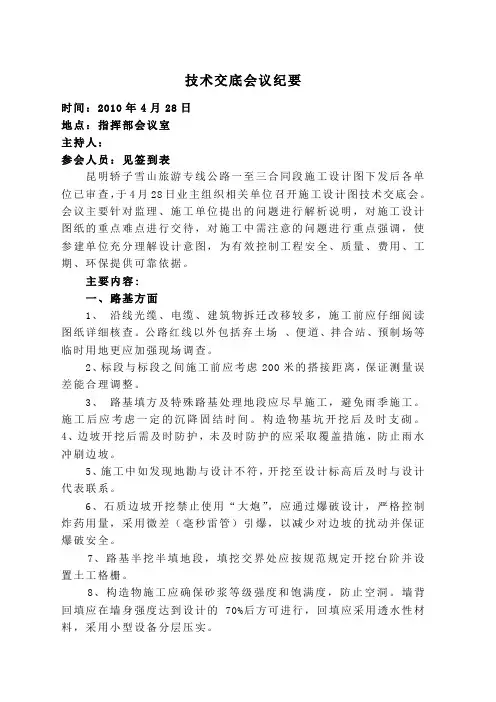 技术交底会议纪要

时间：2010年4月28日
地点：指挥部会议室
主持人：
参会人员：见签到表

昆明轿子雪山旅游专线公路一至三合同段施工设计图下发后各单位已审查，于4月28日业主组织相关单位召开施工设计图技术交底会。会议主要针对监理、施工单位提出的问题进行解析说明，对施工设计图纸的重点难点进行交待，对施工中需注意的问题进行重点强调，使参建单位充分理解设计意图，为有效控制工程安全、质量、费用、工期、环保提供可靠依据。

主要内容：

一、路基方面

1、 沿线光缆、电缆、建筑物拆迁改移较多，施工前应仔细阅读图纸详细核查。公路红线以外包括弃土场 、便道、拌合站、预制场等临时用地更应加强现场调查。

2、标段与标段之间施工前应考虑200米的搭接距离，保证测量误差能合理调整。

3、 路基填方及特殊路基处理地段应尽早施工，避免雨季施工。施工后应考虑一定的沉降固结时间。构造物基坑开挖后及时支砌。

4、边坡开挖后需及时防护，未及时防护的应采取覆盖措施，防止雨水冲刷边坡。

5、施工中如发现地勘与设计不符，开挖至设计标高后及时与设计代表联系。

6、石质边坡开挖禁止使用“大炮”，应通过爆破设计，严格控制炸药用量，采用微差（毫秒雷管）引爆，以减少对边坡的扰动并保证爆破安全。

7、路基半挖半填地段，填挖交界处应按规范规定开挖台阶并设置土工格栅。

8、构造物施工应确保砂浆等级强度和饱满度，防止空洞。墙背回填应在墙身强度达到设计的 70%后方可进行，回填应采用透水性材料，采用小型设备分层压实。